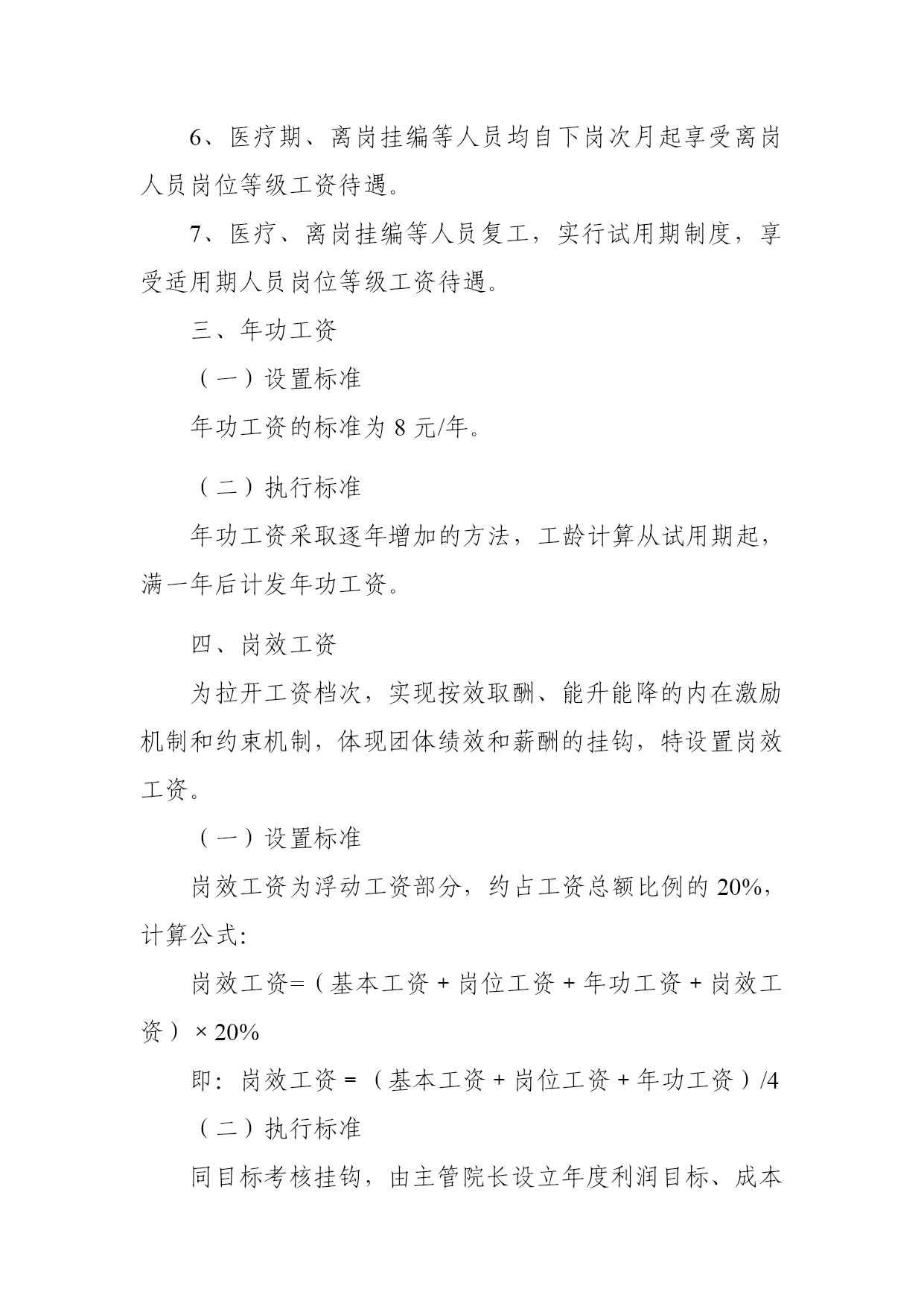 6、医疗期、离岗挂编等人员均自下岗次月起享受离岗人员岗位等级工资待遇。

7、医疗、离岗挂编等人员复工，实行试用期制度，享受适用期人员岗位等级工资待遇。

三、年功工资

（一）设置标准

年功工资的标准为 8 元/年。

（二）执行标准

年功工资采取逐年增加的方法，工龄计算从试用期起，满一年后计发年功工资。

四、岗效工资

为拉开工资档次，实现按效取酬、能升能降的内在激励机制和约束机制，体现团体绩效和薪酬的挂钩，特设置岗效工资。

（一）设置标准

岗效工资为浮动工资部分，约占工资总额比例的 20%，计算公式:

岗效工资=（基本工资 + 岗位工资 + 年功工资 + 岗效工资）× 20%

即：岗效工资 = （基本工资 + 岗位工资 + 年功工资）/4

（二）执行标准

同目标考核挂钩，由主管院长设立年度利润目标、成本